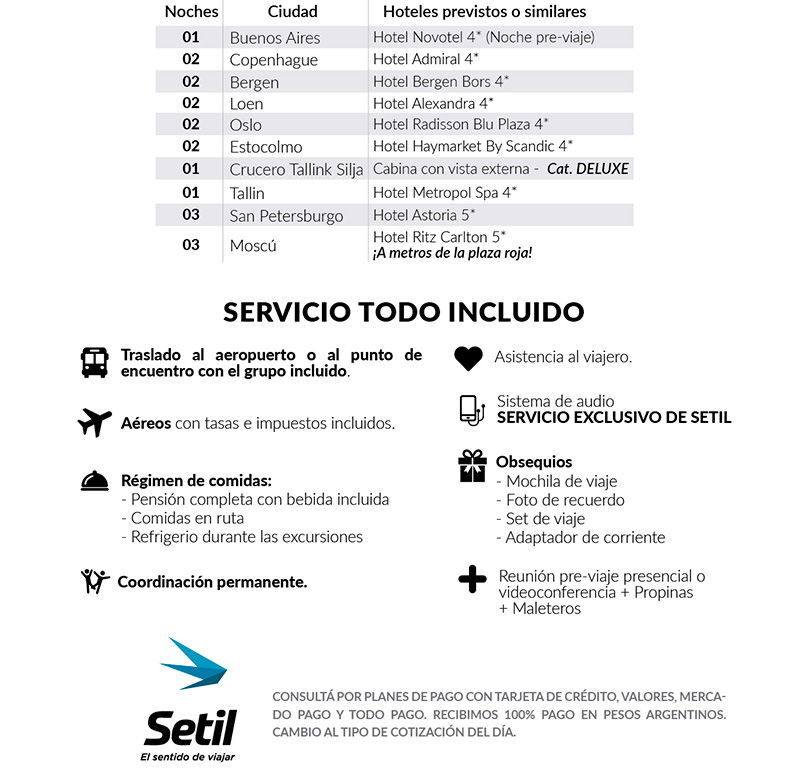 | Noches | Ciudad | Hoteles previstos o similares |
|---|---|---|
| 01 | Buenos Aires | Hotel Novotel 4* (Noche pre-viaje) |
| 02 | Copenhague | Hotel Admiral 4* |
| 02 | Bergen | Hotel Bergen Bors 4* |
| 02 | Loen | Hotel Alexandra 4* |
| 02 | Oslo | Hotel Radisson Blu Plaza 4* |
| 02 | Estocolmo | Hotel Haymarket By Scandic 4* |
| 01 | Crucero Tallink Silja | Cabina con vista externa - Cat. DELUXE |
| 01 | Tallin | Hotel Metropol Spa 4* |
| 03 | San Petersburgo | Hotel Astoria 5* |
| 03 | Moscú | Hotel Ritz Carlton 5* ¡A metros de la plaza roja! |

SERVICIO TODO INCLUIDO

Traslado al aeropuerto o al punto de encuentro con el grupo incluido.

Aéreos con tasas e impuestos incluidos.

Régimen de comidas:
- Pensión completa con bebida incluida
- Comidas en ruta
- Refrigerio durante las excursiones

Coordinación permanente.

Asistencia al viajero.

Sistema de audio
SERVICIO EXCLUSIVO DE SETIL

Obsequios
- Mochila de viaje
- Foto de recuerdo
- Set de viaje
- Adaptador de corriente

Reunión pre-viaje presencial o videoconferencia + Propinas + Maleteros

Setil
El sentido de viajar

CONSULTÁ POR PLANES DE PAGO CON TARJETA DE CRÉDITO, VALORES, MERCADO PAGO Y TODO PAGO. RECIBIMOS 100% PAGO EN PESOS ARGENTINOS. CAMBIO AL TIPO DE COTIZACIÓN DEL DÍA.